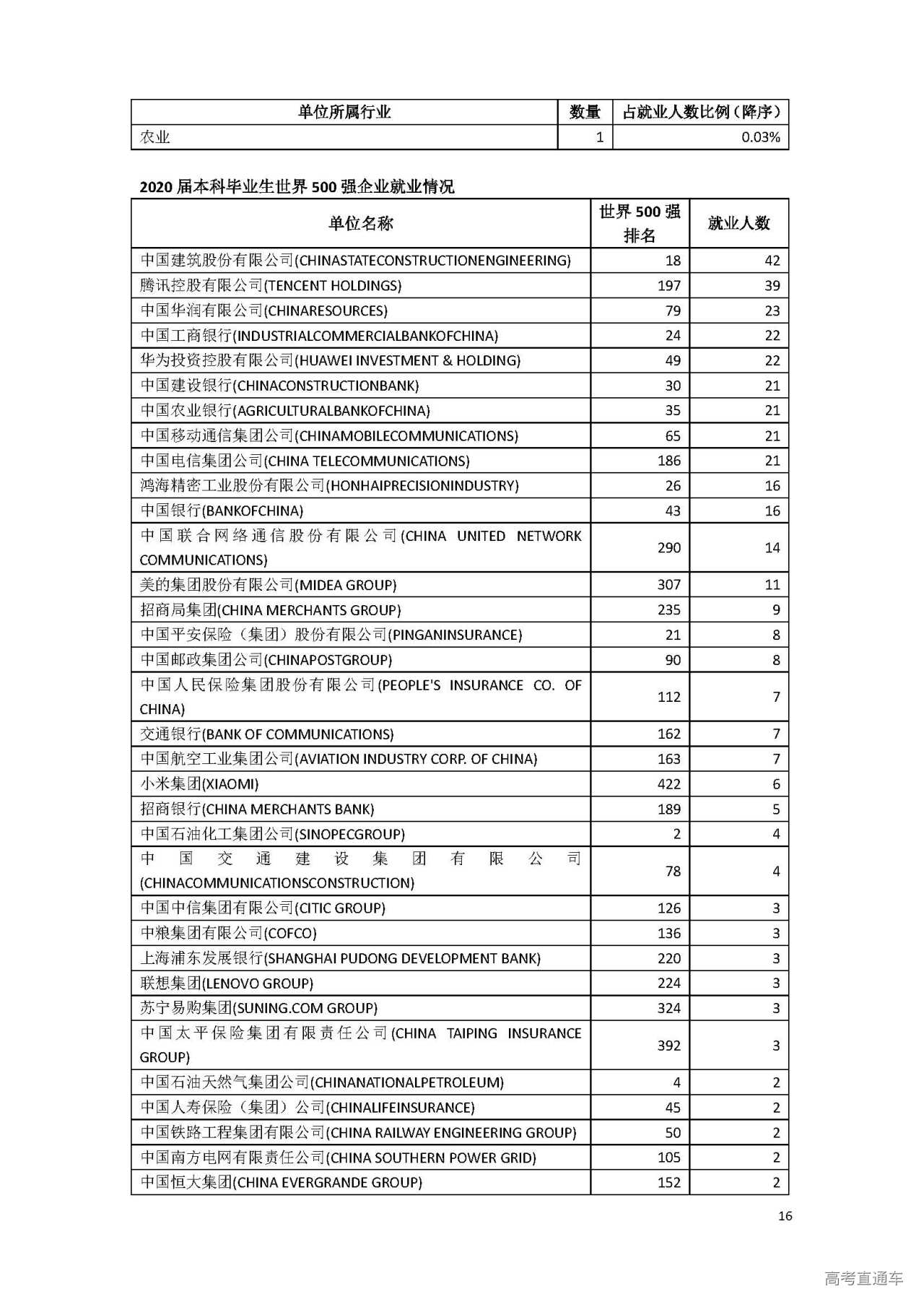 | 单位所属行业 | 数量 | 占就业人数比例（降序） |
|---|---|---|
| 农业 | 1 | 0.03% |

2020届本科毕业生世界500强企业就业情况

| 单位名称 | 世界500强排名 | 就业人数 |
|---|---|---|
| 中国建筑股份有限公司(CHINASTATECONSTRUCTIONENGINEERING) | 18 | 42 |
| 腾讯控股有限公司(TENCENT HOLDINGS) | 197 | 39 |
| 中国华润有限公司(CHINARESOURCES) | 79 | 23 |
| 中国工商银行(INDUSTRIALCOMMERCIALBANKOFCHINA) | 24 | 22 |
| 华为投资控股有限公司(HUAWEI INVESTMENT & HOLDING) | 49 | 22 |
| 中国建设银行(CHINACONSTRUCTIONBANK) | 30 | 21 |
| 中国农业银行(AGRICULTURALBANKOFCHINA) | 35 | 21 |
| 中国移动通信集团公司(CHINAMOBILECOMMUNICATIONS) | 65 | 21 |
| 中国电信集团公司(CHINA TELECOMMUNICATIONS) | 186 | 21 |
| 鸿海精密工业股份有限公司(HONHAIPRECISIONINDUSTRY) | 26 | 16 |
| 中国银行(BANKOFCHINA) | 43 | 16 |
| 中国联合网络通信股份有限公司(CHINA UNITED NETWORK COMMUNICATIONS) | 290 | 14 |
| 美的集团股份有限公司(MIDEA GROUP) | 307 | 11 |
| 招商局集团(CHINA MERCHANTS GROUP) | 235 | 9 |
| 中国平安保险（集团）股份有限公司(PINGANINSURANCE) | 21 | 8 |
| 中国邮政集团公司(CHINAPOSTGROUP) | 90 | 8 |
| 中国人民保险集团股份有限公司(PEOPLE'S INSURANCE CO. OF CHINA) | 112 | 7 |
| 交通银行(BANK OF COMMUNICATIONS) | 162 | 7 |
| 中国航空工业集团公司(AVIATION INDUSTRY CORP. OF CHINA) | 163 | 7 |
| 小米集团(XIAOMI) | 422 | 6 |
| 招商银行(CHINA MERCHANTS BANK) | 189 | 5 |
| 中国石油化工集团公司(SINOPECGROUP) | 2 | 4 |
| 中国交通建设集团有限公司(CHINACOMMUNICATIONSCONSTRUCTION) | 78 | 4 |
| 中国中信集团有限公司(CITIC GROUP) | 126 | 3 |
| 中粮集团有限公司(COFCO) | 136 | 3 |
| 上海浦东发展银行(SHANGHAI PUDONG DEVELOPMENT BANK) | 220 | 3 |
| 联想集团(LENOVO GROUP) | 224 | 3 |
| 苏宁易购集团(SUNING.COM GROUP) | 324 | 3 |
| 中国太平保险集团有限责任公司(CHINA TAIPING INSURANCE GROUP) | 392 | 3 |
| 中国石油天然气集团公司(CHINANATIONALPETROLEUM) | 4 | 2 |
| 中国人寿保险（集团）公司(CHINALIFEINSURANCE) | 45 | 2 |
| 中国铁路工程集团有限公司(CHINA RAILWAY ENGINEERING GROUP) | 50 | 2 |
| 中国南方电网有限责任公司(CHINA SOUTHERN POWER GRID) | 105 | 2 |
| 中国恒大集团(CHINA EVERGRANDE GROUP) | 152 | 2 |

16

高考直通车